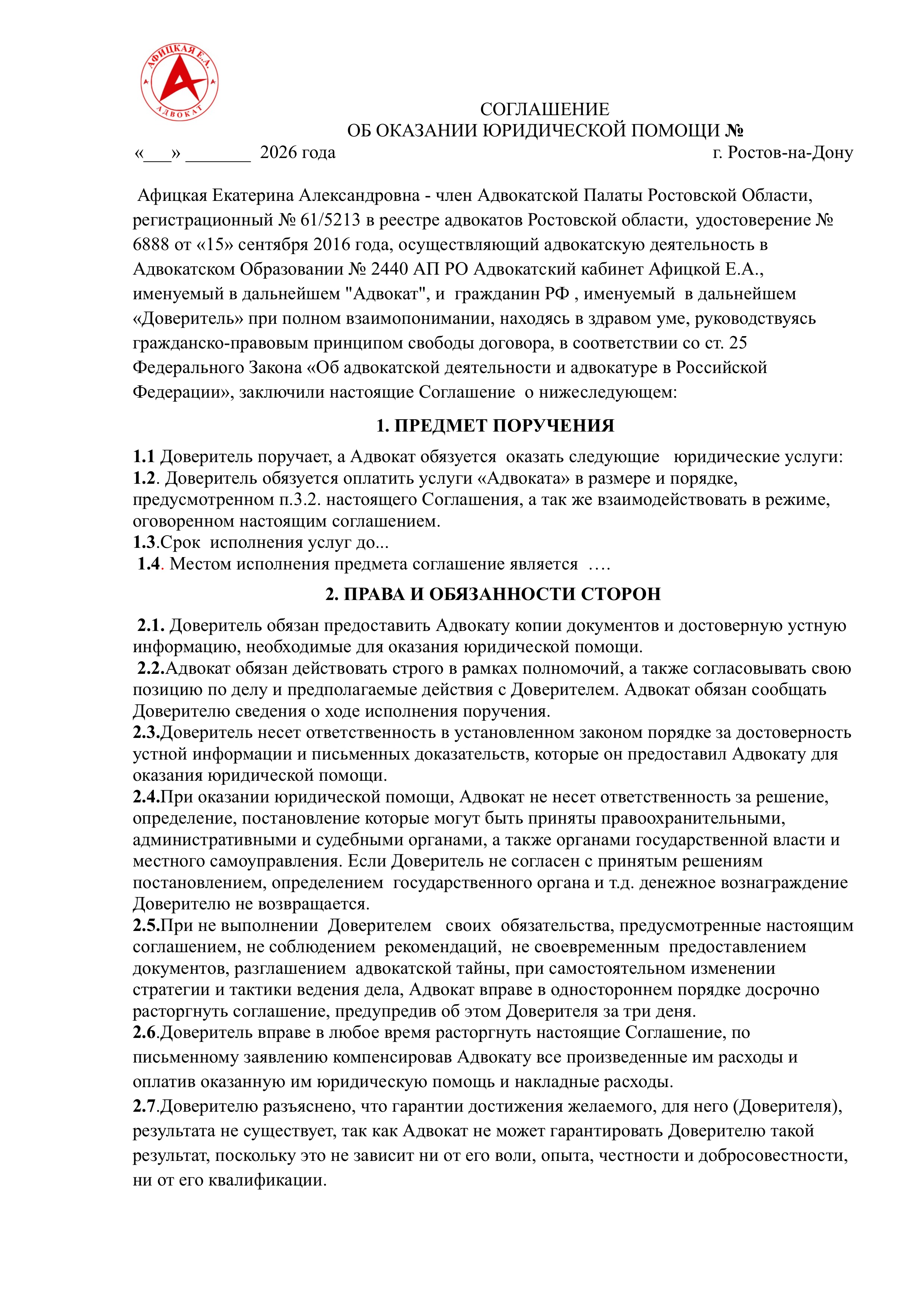 АФИЦКАЯ Е.А.
АДВОКАТ

СОГЛАШЕНИЕ
ОБ ОКАЗАНИИ ЮРИДИЧЕСКОЙ ПОМОЩИ №

«___» _______ 2026 года г. Ростов-на-Дону

Афицкая Екатерина Александровна - член Адвокатской Палаты Ростовской Области, регистрационный № 61/5213 в реестре адвокатов Ростовской области, удостоверение № 6888 от «15» сентября 2016 года, осуществляющий адвокатскую деятельность в Адвокатском Образовании № 2440 АП РО Адвокатский кабинет Афицкой Е.А., именуемый в дальнейшем "Адвокат", и гражданин РФ , именуемый в дальнейшем «Доверитель» при полном взаимопонимании, находясь в здравом уме, руководствуясь гражданско-правовым принципом свободы договора, в соответствии со ст. 25 Федерального Закона «Об адвокатской деятельности и адвокатуре в Российской Федерации», заключили настоящие Соглашение о нижеследующем:

1. ПРЕДМЕТ ПОРУЧЕНИЯ

1.1 Доверитель поручает, а Адвокат обязуется оказать следующие юридические услуги:
1.2. Доверитель обязуется оплатить услуги «Адвоката» в размере и порядке, предусмотренном п.3.2. настоящего Соглашения, а так же взаимодействовать в режиме, оговоренном настоящим соглашением.
1.3.Срок исполнения услуг до...
1.4. Местом исполнения предмета соглашение является ….

2. ПРАВА И ОБЯЗАННОСТИ СТОРОН

2.1. Доверитель обязан предоставить Адвокату копии документов и достоверную устную информацию, необходимые для оказания юридической помощи.
2.2.Адвокат обязан действовать строго в рамках полномочий, а также согласовывать свою позицию по делу и предполагаемые действия с Доверителем. Адвокат обязан сообщать Доверителю сведения о ходе исполнения поручения.
2.3.Доверитель несет ответственность в установленном законом порядке за достоверность устной информации и письменных доказательств, которые он предоставил Адвокату для оказания юридической помощи.
2.4.При оказании юридической помощи, Адвокат не несет ответственность за решение, определение, постановление которые могут быть приняты правоохранительными, административными и судебными органами, а также органами государственной власти и местного самоуправления. Если Доверитель не согласен с принятым решениям постановлением, определением государственного органа и т.д. денежное вознаграждение Доверителю не возвращается.
2.5.При не выполнении Доверителем своих обязательства, предусмотренные настоящим соглашением, не соблюдением рекомендаций, не своевременным предоставлением документов, разглашением адвокатской тайны, при самостоятельном изменении стратегии и тактики ведения дела, Адвокат вправе в одностороннем порядке досрочно расторгнуть соглашение, предупредив об этом Доверителя за три деня.
2.6.Доверитель вправе в любое время расторгнуть настоящие Соглашение, по письменному заявлению компенсировав Адвокату все произведенные им расходы и оплатив оказанную им юридическую помощь и накладные расходы.
2.7.Доверителю разъяснено, что гарантии достижения желаемого, для него (Доверителя), результата не существует, так как Адвокат не может гарантировать Доверителю такой результат, поскольку это не зависит ни от его воли, опыта, честности и добросовестности, ни от его квалификации.